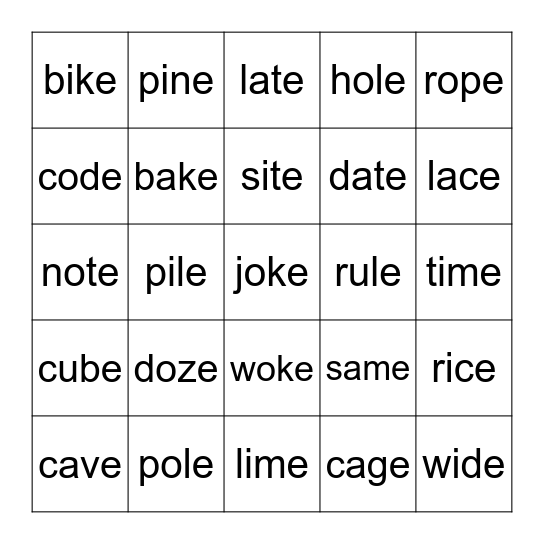 | bike | pine | late | hole | rope |
|---|---|---|---|---|
| code | bake | site | date | lace |
| note | pile | joke | rule | time |
| cube | doze | woke | same | rice |
| cave | pole | lime | cage | wide |